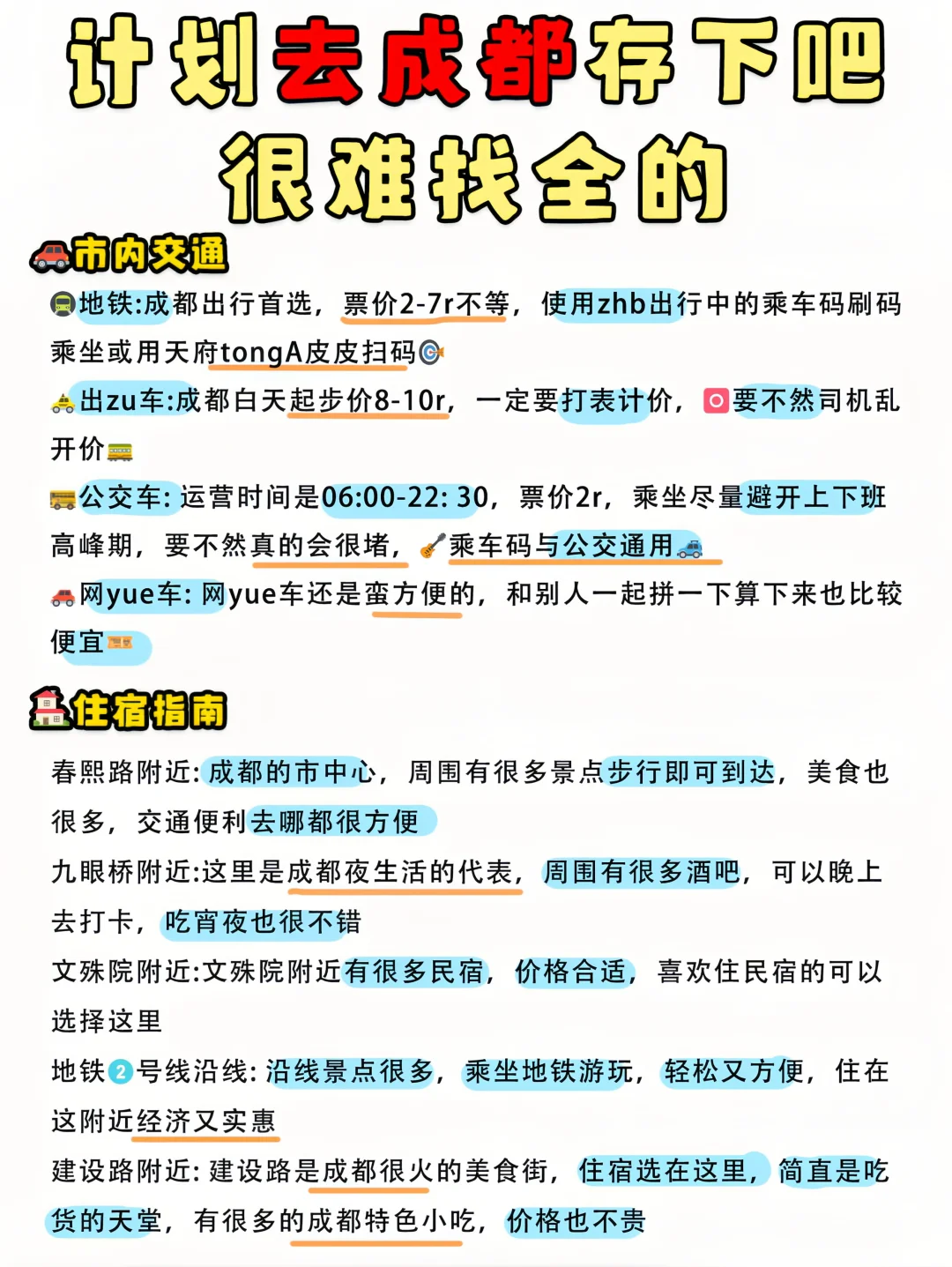 计划去成都存下吧
很难找全的

市内交通

地铁:成都出行首选，票价2-7r不等，使用zhb出行中的乘车码刷码乘坐或用天府tongA皮皮扫码
出zu车:成都白天起步价8-10r，一定要打表计价，要不然司机乱开价
公交车: 运营时间是06:00-22: 30，票价2r，乘坐尽量避开上下班高峰期，要不然真的会很堵，乘车码与公交通用
网yue车: 网yue车还是蛮方便的，和别人一起拼一下算下来也比较便宜

住宿指南

春熙路附近: 成都的市中心，周围有很多景点步行即可到达，美食也很多，交通便利去哪都很方便
九眼桥附近:这里是成都夜生活的代表，周围有很多酒吧，可以晚上去打卡，吃宵夜也很不错
文殊院附近:文殊院附近有很多民宿，价格合适，喜欢住民宿的可以选择这里
地铁2号线沿线: 沿线景点很多，乘坐地铁游玩，轻松又方便，住在这附近经济又实惠
建设路附近: 建设路是成都很火的美食街，住宿选在这里，简直是吃货的天堂，有很多的成都特色小吃，价格也不贵